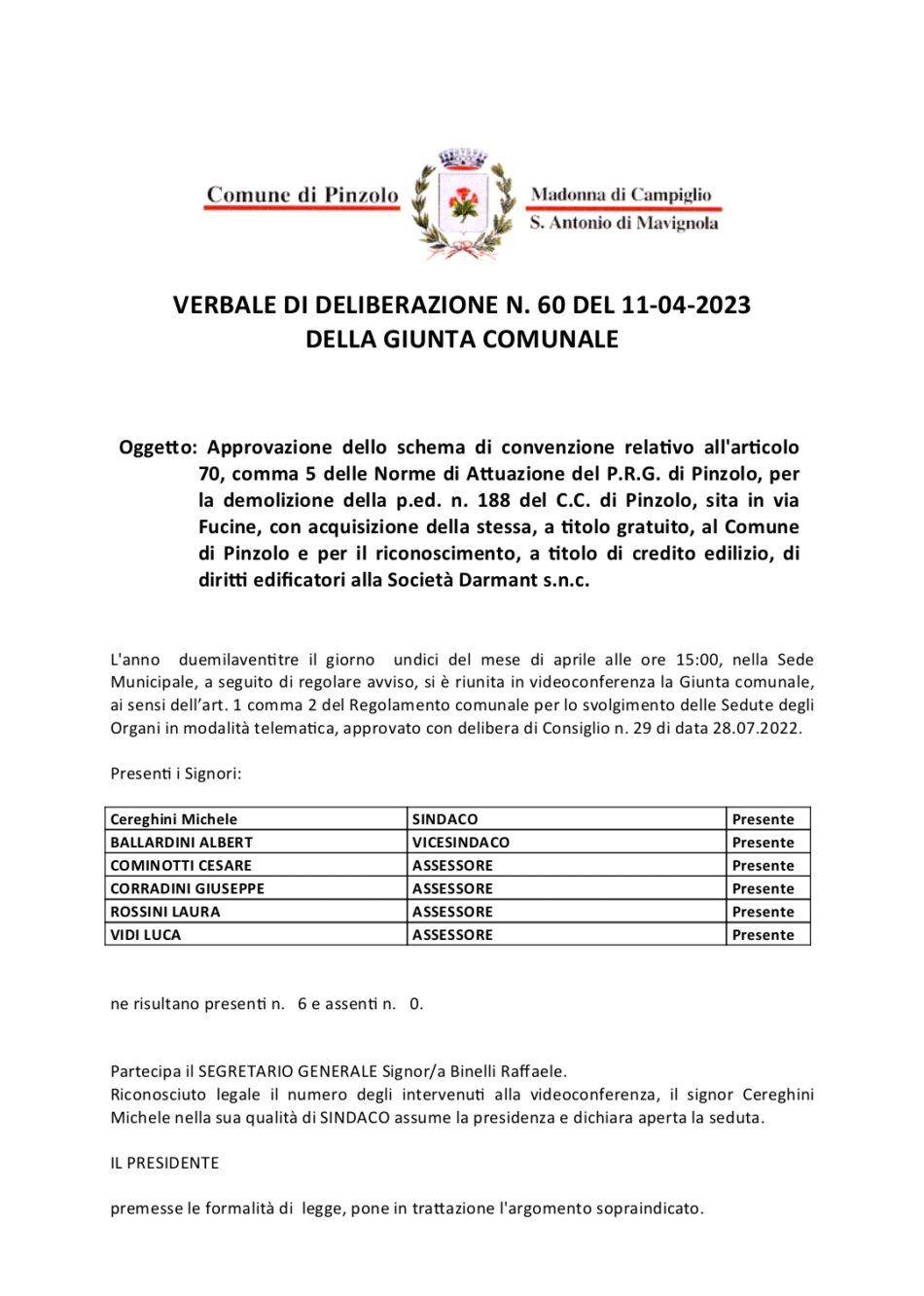 Comune di Pinzolo

Madonna di Campiglio
S. Antonio di Mavignola

VERBALE DI DELIBERAZIONE N. 60 DEL 11-04-2023
DELLA GIUNTA COMUNALE

Oggetto: Approvazione dello schema di convenzione relativo all'articolo 70, comma 5 delle Norme di Attuazione del P.R.G. di Pinzolo, per la demolizione della p.ed. n. 188 del C.C. di Pinzolo, sita in via Fucine, con acquisizione della stessa, a titolo gratuito, al Comune di Pinzolo e per il riconoscimento, a titolo di credito edilizio, di diritti edificatori alla Società Darmant s.n.c.

L'anno duemilaventitre il giorno undici del mese di aprile alle ore 15:00, nella Sede Municipale, a seguito di regolare avviso, si è riunita in videoconferenza la Giunta comunale, ai sensi dell'art. 1 comma 2 del Regolamento comunale per lo svolgimento delle Sedute degli Organi in modalità telematica, approvato con delibera di Consiglio n. 29 di data 28.07.2022.

Presenti i Signori:

| Cereghini Michele | SINDACO | Presente |
|---|---|---|
| BALLARDINI ALBERT | VICESINDACO | Presente |
| COMINOTTI CESARE | ASSESSORE | Presente |
| CORRADINI GIUSEPPE | ASSESSORE | Presente |
| ROSSINI LAURA | ASSESSORE | Presente |
| VIDI LUCA | ASSESSORE | Presente |

ne risultano presenti n. 6 e assenti n. 0.

Partecipa il SEGRETARIO GENERALE Signor/a Binelli Raffaele.
Riconosciuto legale il numero degli intervenuti alla videoconferenza, il signor Cereghini Michele nella sua qualità di SINDACO assume la presidenza e dichiara aperta la seduta.

IL PRESIDENTE

premesse le formalità di legge, pone in trattazione l'argomento sopraindicato.